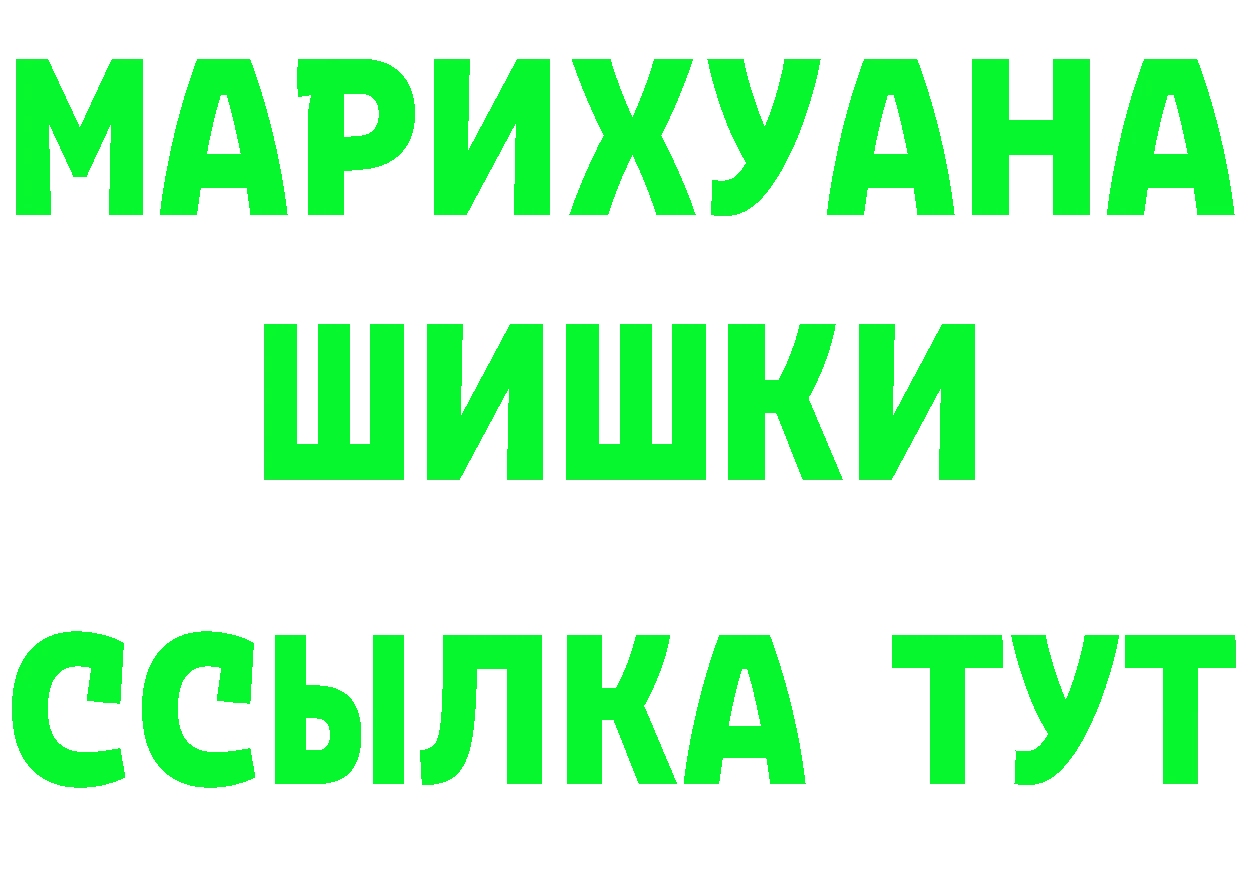 МАРИХУАНА
ШИШКИ
ССЫЛКА ТУТ